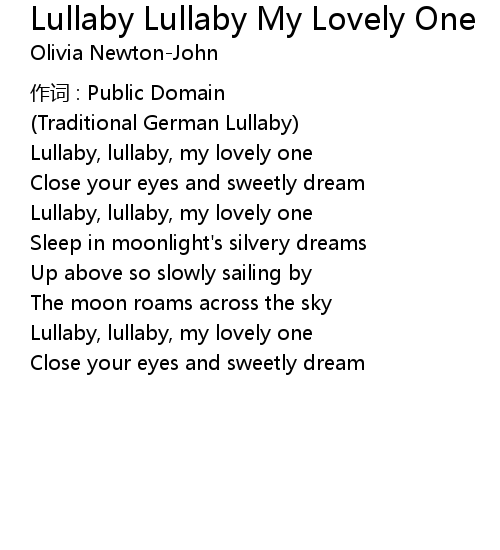 Lullaby Lullaby My Lovely One
Olivia Newton-John

作词 : Public Domain
(Traditional German Lullaby)
Lullaby, lullaby, my lovely one
Close your eyes and sweetly dream
Lullaby, lullaby, my lovely one
Sleep in moonlight's silvery dreams
Up above so slowly sailing by
The moon roams across the sky
Lullaby, lullaby, my lovely one
Close your eyes and sweetly dream